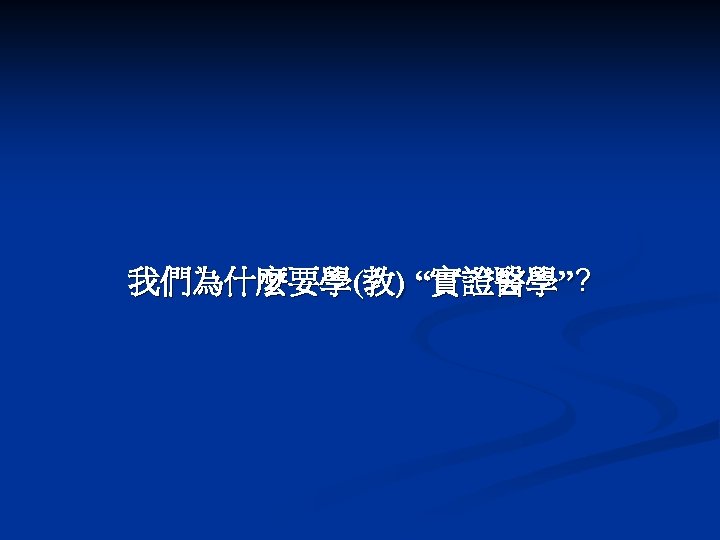 我們為什麼要學(教) “實證醫學”?